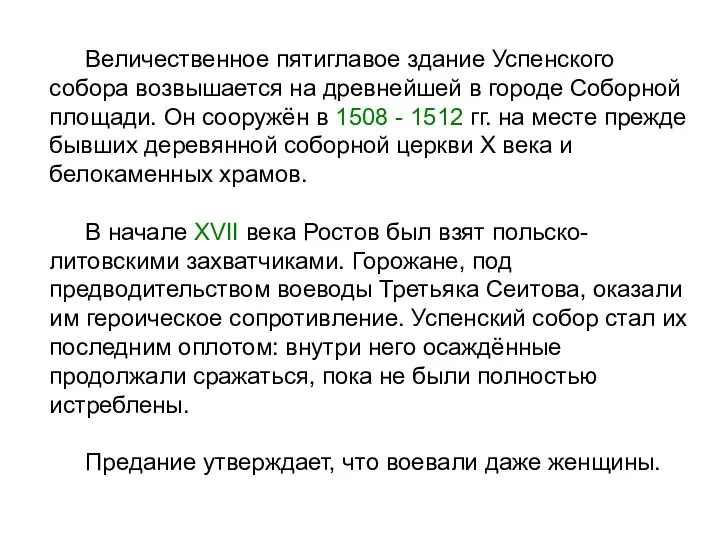 Величественное пятиглавое здание Успенского собора возвышается на древнейшей в городе Соборной площади. Он сооружён в 1508 - 1512 гг. на месте прежде бывших деревянной соборной церкви X века и белокаменных храмов.

В начале XVII века Ростов был взят польско-литовскими захватчиками. Горожане, под предводительством воеводы Третьяка Сеитова, оказали им героическое сопротивление. Успенский собор стал их последним оплотом: внутри него осаждённые продолжали сражаться, пока не были полностью истреблены.

Предание утверждает, что воевали даже женщины.